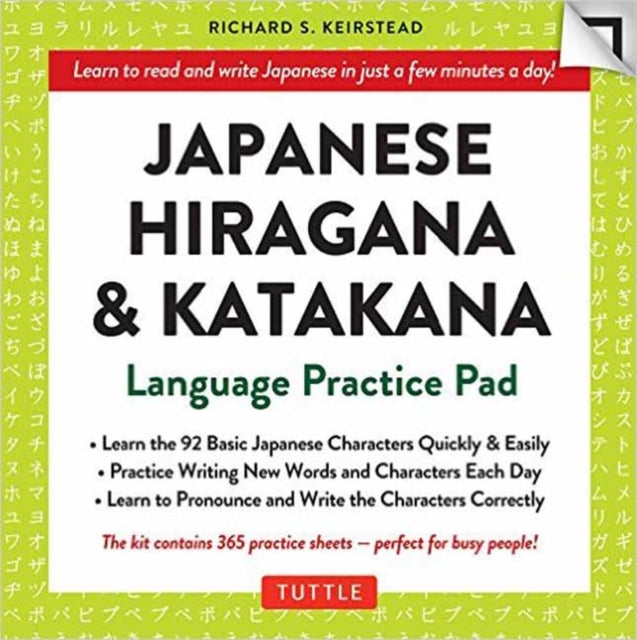 RICHARD S. KEIRSTEAD

Learn to read and write Japanese in just a few minutes a day!

JAPANESE HIRAGANA & KATAKANA

Language Practice Pad

• Learn the 92 Basic Japanese Characters Quickly & Easily
• Practice Writing New Words and Characters Each Day
• Learn to Pronounce and Write the Characters Correctly

The kit contains 365 practice sheets — perfect for busy people!

TUTTLE